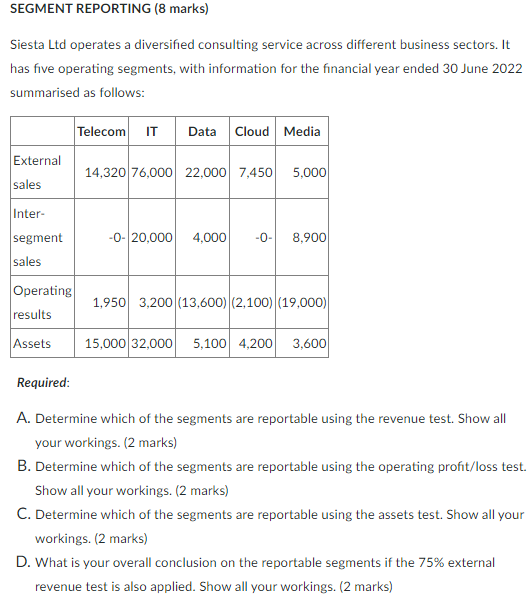 SEGMENT REPORTING (8 marks)

Siesta Ltd operates a diversified consulting service across different business sectors. It has five operating segments, with information for the financial year ended 30 June 2022 summarised as follows:

| | Telecom | IT | Data | Cloud | Media |
|---|---|---|---|---|---|
| External sales | 14,320 | 76,000 | 22,000 | 7,450 | 5,000 |
| Inter-segment sales | -0- | 20,000 | 4,000 | -0- | 8,900 |
| Operating results | 1,950 | 3,200 | (13,600) | (2,100) | (19,000) |
| Assets | 15,000 | 32,000 | 5,100 | 4,200 | 3,600 |

Required:

A. Determine which of the segments are reportable using the revenue test. Show all your workings. (2 marks)

B. Determine which of the segments are reportable using the operating profit/loss test. Show all your workings. (2 marks)

C. Determine which of the segments are reportable using the assets test. Show all your workings. (2 marks)

D. What is your overall conclusion on the reportable segments if the 75% external revenue test is also applied. Show all your workings. (2 marks)